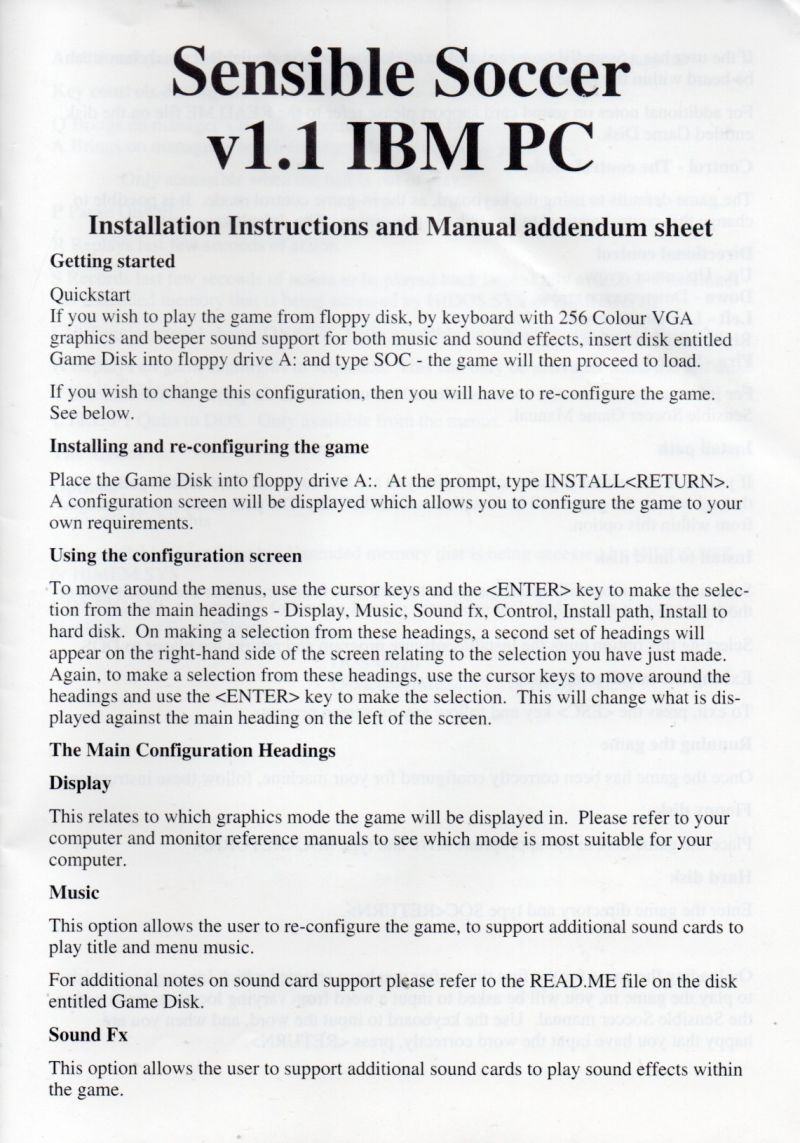 Sensible Soccer v1.1 IBM PC

Installation Instructions and Manual addendum sheet

Getting started

Quickstart
If you wish to play the game from floppy disk, by keyboard with 256 Colour VGA graphics and beeper sound support for both music and sound effects, insert disk entitled Game Disk into floppy drive A: and type SOC - the game will then proceed to load.

If you wish to change this configuration, then you will have to re-configure the game. See below.

Installing and re-configuring the game

Place the Game Disk into floppy drive A:. At the prompt, type INSTALL<RETURN>. A configuration screen will be displayed which allows you to configure the game to your own requirements.

Using the configuration screen

To move around the menus, use the cursor keys and the <ENTER> key to make the selection from the main headings - Display, Music, Sound fx, Control, Install path, Install to hard disk. On making a selection from these headings, a second set of headings will appear on the right-hand side of the screen relating to the selection you have just made. Again, to make a selection from these headings, use the cursor keys to move around the headings and use the <ENTER> key to make the selection. This will change what is displayed against the main heading on the left of the screen.

The Main Configuration Headings

Display

This relates to which graphics mode the game will be displayed in. Please refer to your computer and monitor reference manuals to see which mode is most suitable for your computer.

Music

This option allows the user to re-configure the game, to support additional sound cards to play title and menu music.

For additional notes on sound card support please refer to the READ.ME file on the disk entitled Game Disk.

Sound Fx

This option allows the user to support additional sound cards to play sound effects within the game.